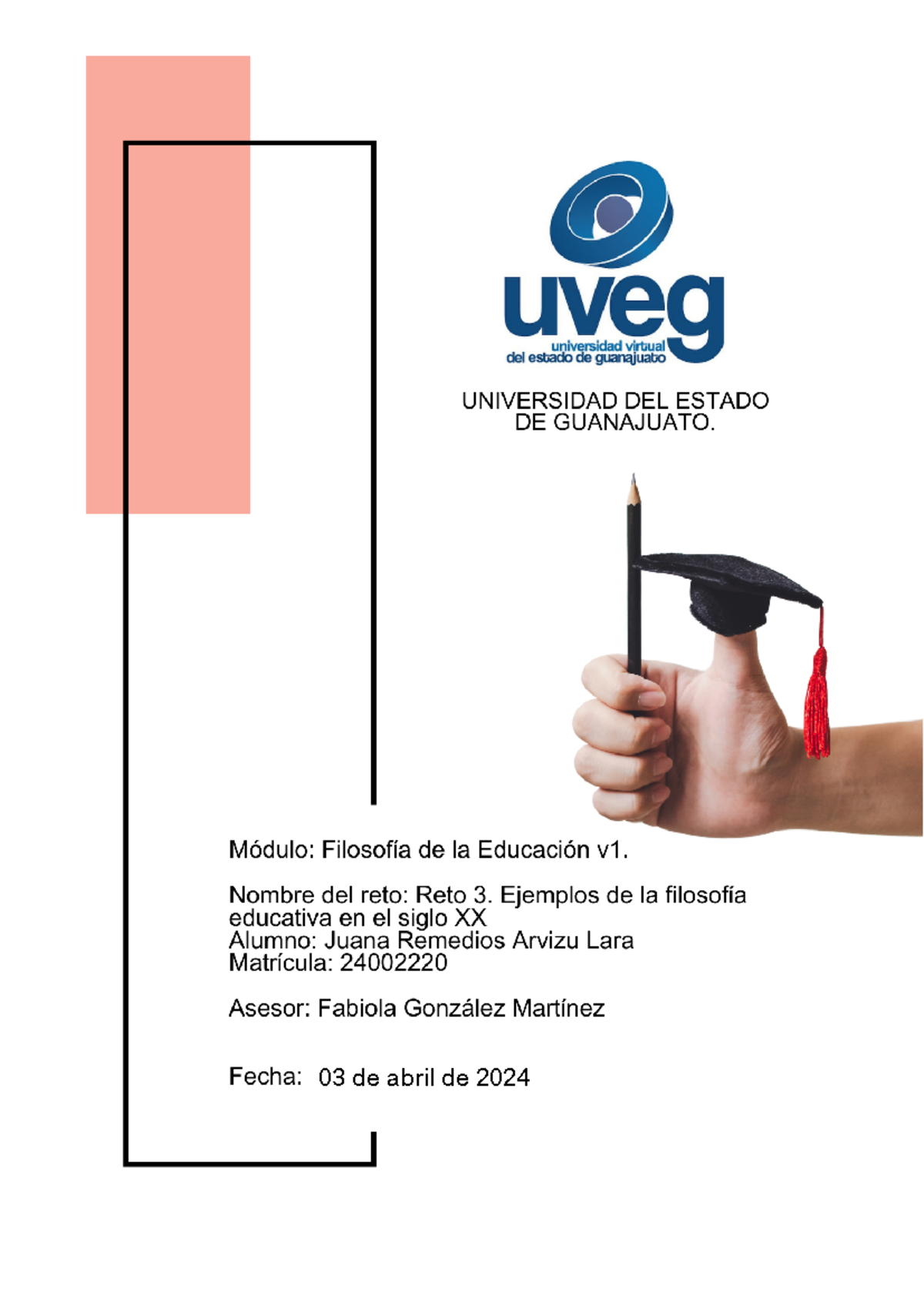 uveg
universidad virtual
del estado de guanajuato

UNIVERSIDAD DEL ESTADO DE GUANAJUATO.

Módulo: Filosofía de la Educación v1.

Nombre del reto: Reto 3. Ejemplos de la filosofía educativa en el siglo XX
Alumno: Juana Remedios Arvizu Lara
Matrícula: 24002220

Asesor: Fabiola González Martínez

Fecha: 03 de abril de 2024